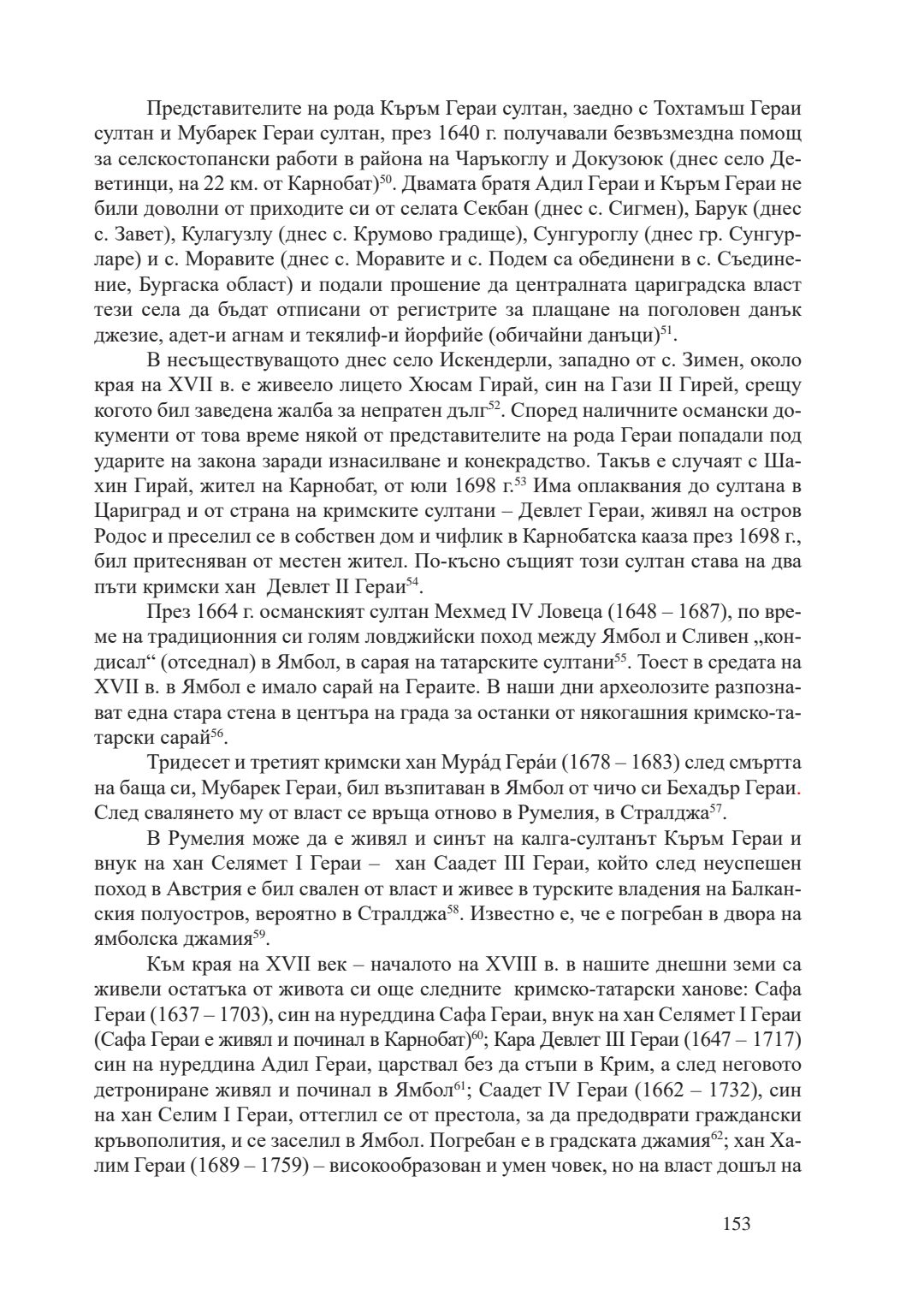 Представителите на рода Къръм Гераи султан, заедно с Тохтамъш Гераи султан и Мубарек Гераи султан, през 1640 г. получавали безвъзмездна помощ за селскостопански работи в района на Чаръкоглу и Докузоюк (днес село Деветинци, на 22 км. от Карнобат)$^{50}$. Двамата братя Адил Гераи и Къръм Гераи не били доволни от приходите си от селата Секбан (днес с. Сигмен), Барук (днес с. Завет), Кулагузлу (днес с. Крумово градище), Сунгуроглу (днес гр. Сунгурларе) и с. Моравите (днес с. Моравите и с. Подем са обединени в с. Съединение, Бургаска област) и подали прошение да централната цариградска власт тези села да бъдат отписани от регистрите за плащане на поголовен данък джезие, адет-и агнам и текялиф-и йорфийе (обичайни данъци)$^{51}$.

В несъществуващото днес село Искендерли, западно от с. Зимен, около края на XVII в. е живеело лицето Хюсам Гирай, син на Гази II Гирей, срещу когото бил заведена жалба за непратен дълг$^{52}$. Според наличните османски документи от това време някой от представителите на рода Гераи попадали под ударите на закона заради изнасилване и конекрадство. Такъв е случаят с Шахин Гирай, жител на Карнобат, от юли 1698 г.$^{53}$ Има оплаквания до султана в Цариград и от страна на кримските султани – Девлет Гераи, живял на остров Родос и преселил се в собствен дом и чифлик в Карнобатска кааза през 1698 г., бил притесняван от местен жител. По-късно същият този султан става на два пъти кримски хан Девлет II Гераи$^{54}$.

През 1664 г. османският султан Мехмед IV Ловеца (1648 – 1687), по време на традиционния си голям ловджийски поход между Ямбол и Сливен „кондисал“ (отседнал) в Ямбол, в сарая на татарските султани$^{55}$. Тоест в средата на XVII в. в Ямбол е имало сарай на Гераите. В наши дни археолозите разпознават една стара стена в центъра на града за останки от някогашния кримско-татарски сарай$^{56}$.

Тридесет и третият кримски хан Мура́д Гера́и (1678 – 1683) след смъртта на баща си, Мубарек Гераи, бил възпитаван в Ямбол от чичо си Бехадър Гераи. След свалянето му от власт се връща отново в Румелия, в Стралджа$^{57}$.

В Румелия може да е живял и синът на калга-султанът Къръм Гераи и внук на хан Селямет I Гераи – хан Саадет III Гераи, който след неуспешен поход в Австрия е бил свален от власт и живее в турските владения на Балканския полуостров, вероятно в Стралджа$^{58}$. Известно е, че е погребан в двора на ямболска джамия$^{59}$.

Към края на XVII век – началото на XVIII в. в нашите днешни земи са живели остатъка от живота си още следните кримско-татарски ханове: Сафа Гераи (1637 – 1703), син на нуреддина Сафа Гераи, внук на хан Селямет I Гераи (Сафа Гераи е живял и починал в Карнобат)$^{60}$; Кара Девлет III Гераи (1647 – 1717) син на нуреддина Адил Гераи, царствал без да стъпи в Крим, а след неговото детрониране живял и починал в Ямбол$^{61}$; Саадет IV Гераи (1662 – 1732), син на хан Селим I Гераи, оттеглил се от престола, за да предодврати граждански кръвополития, и се заселил в Ямбол. Погребан е в градската джамия$^{62}$; хан Халим Гераи (1689 – 1759) – високообразован и умен човек, но на власт дошъл на

153